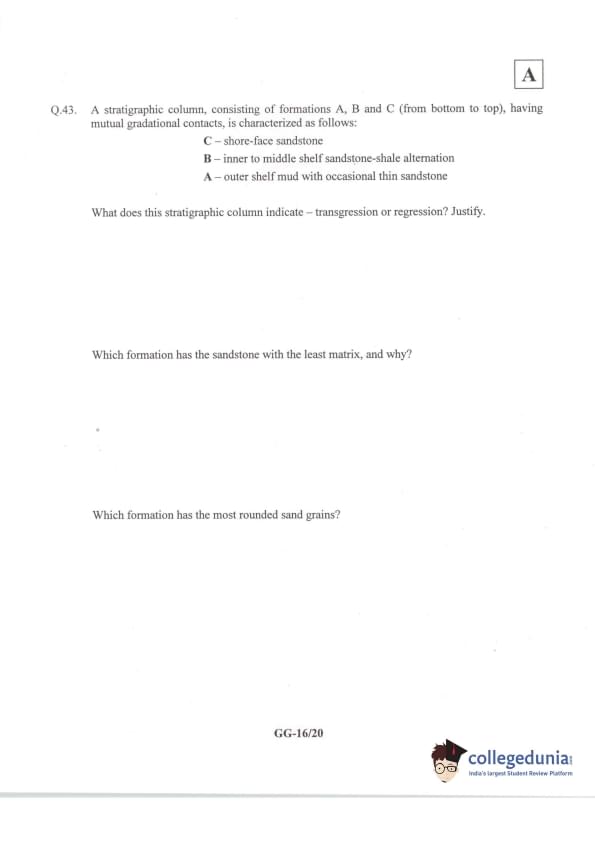 A

Q.43. A stratigraphic column, consisting of formations A, B and C (from bottom to top), having mutual gradational contacts, is characterized as follows:

C – shore-face sandstone
B – inner to middle shelf sandstone-shale alternation
A – outer shelf mud with occasional thin sandstone

What does this stratigraphic column indicate – transgression or regression? Justify.

Which formation has the sandstone with the least matrix, and why?

Which formation has the most rounded sand grains?

GG-16/20

collegedunia
India's largest Student Review Platform